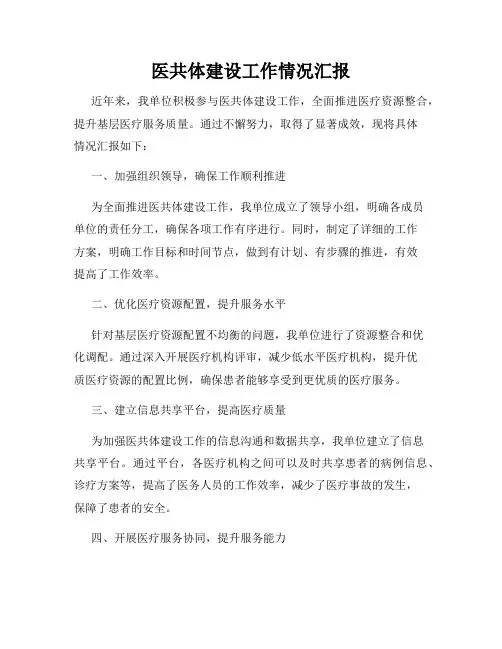 医共体建设工作情况汇报

近年来，我单位积极参与医共体建设工作，全面推进医疗资源整合，提升基层医疗服务质量。通过不懈努力，取得了显著成效，现将具体情况汇报如下：

一、加强组织领导，确保工作顺利推进

为全面推进医共体建设工作，我单位成立了领导小组，明确各成员单位的责任分工，确保各项工作有序进行。同时，制定了详细的工作方案，明确工作目标和时间节点，做到有计划、有步骤的推进，有效提高了工作效率。

二、优化医疗资源配置，提升服务水平

针对基层医疗资源配置不均衡的问题，我单位进行了资源整合和优化调配。通过深入开展医疗机构评审，减少低水平医疗机构，提升优质医疗资源的配置比例，确保患者能够享受到更优质的医疗服务。

三、建立信息共享平台，提高医疗质量

为加强医共体建设工作的信息沟通和数据共享，我单位建立了信息共享平台。通过平台，各医疗机构之间可以及时共享患者的病例信息、诊疗方案等，提高了医务人员的工作效率，减少了医疗事故的发生，保障了患者的安全。

四、开展医疗服务协同，提升服务能力